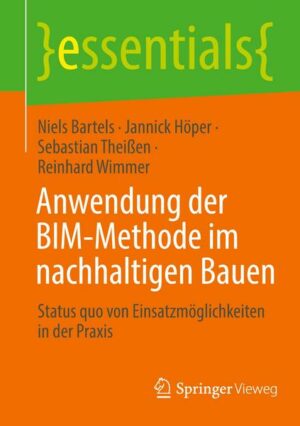 }essentials{

Niels Bartels · Jannick Höper · Sebastian Theißen · Reinhard Wimmer

Anwendung der BIM-Methode im nachhaltigen Bauen

Status quo von Einsatzmöglichkeiten in der Praxis

Springer Vieweg